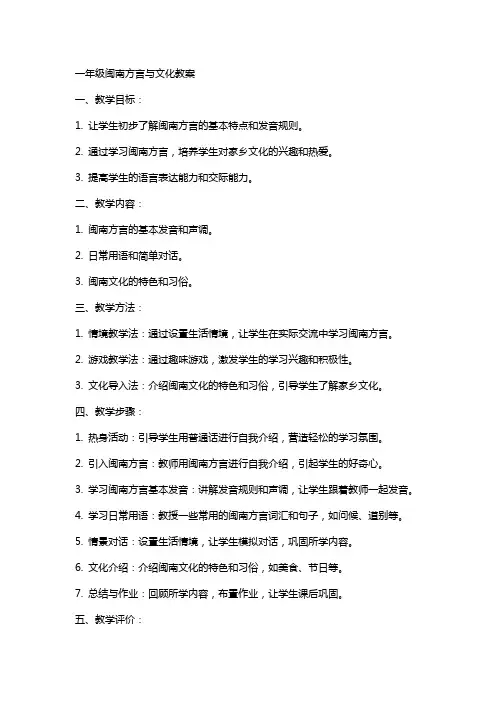 一年级闽南方言与文化教案

一、教学目标：

1. 让学生初步了解闽南方言的基本特点和发音规则。

2. 通过学习闽南方言，培养学生对家乡文化的兴趣和热爱。

3. 提高学生的语言表达能力和交际能力。

二、教学内容：

1. 闽南方言的基本发音和声调。

2. 日常用语和简单对话。

3. 闽南文化的特色和习俗。

三、教学方法：

1. 情境教学法：通过设置生活情境，让学生在实际交流中学习闽南方言。

2. 游戏教学法：通过趣味游戏，激发学生的学习兴趣和积极性。

3. 文化导入法：介绍闽南文化的特色和习俗，引导学生了解家乡文化。

四、教学步骤：

1. 热身活动：引导学生用普通话进行自我介绍，营造轻松的学习氛围。

2. 引入闽南方言：教师用闽南方言进行自我介绍，引起学生的好奇心。

3. 学习闽南方言基本发音：讲解发音规则和声调，让学生跟着教师一起发音。

4. 学习日常用语：教授一些常用的闽南方言词汇和句子，如问候、道别等。

5. 情景对话：设置生活情境，让学生模拟对话，巩固所学内容。

6. 文化介绍：介绍闽南文化的特色和习俗，如美食、节日等。

7. 总结与作业：回顾所学内容，布置作业，让学生课后巩固。

五、教学评价：